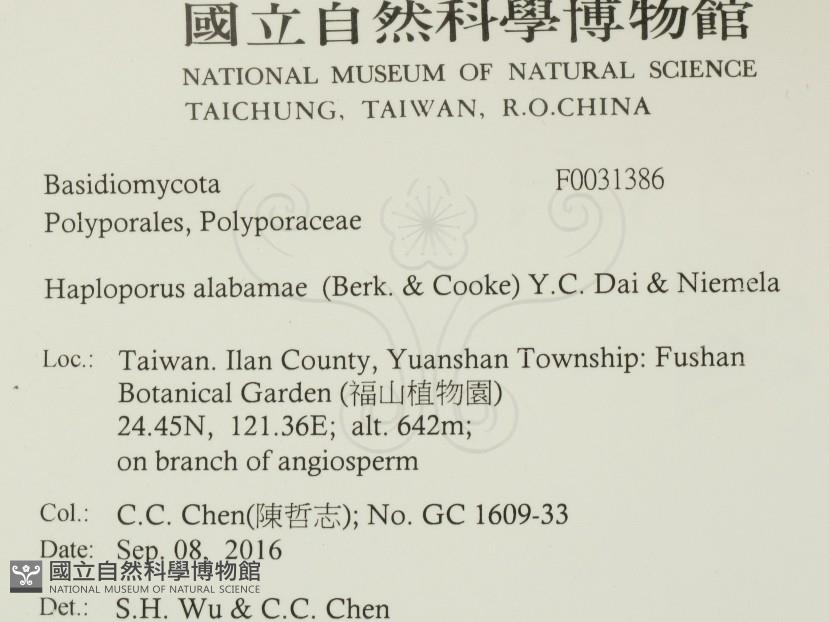 國立自然科學博物館
NATIONAL MUSEUM OF NATURAL SCIENCE
TAICHUNG, TAIWAN, R.O.CHINA

Basidiomycota
Polyporales, Polyporaceae

F0031386

Haploporus alabamae (Berk. & Cooke) Y.C. Dai & Niemela

Loc.: Taiwan. Ilan County, Yuanshan Township: Fushan Botanical Garden (福山植物園) 24.45N, 121.36E; alt. 642m; on branch of angiosperm

Col.: C.C. Chen(陳哲志); No. GC 1609-33
Date: Sep. 08, 2016
Det.: S.H. Wu & C.C. Chen

國立自然科學博物館
NATIONAL MUSEUM OF NATURAL SCIENCE